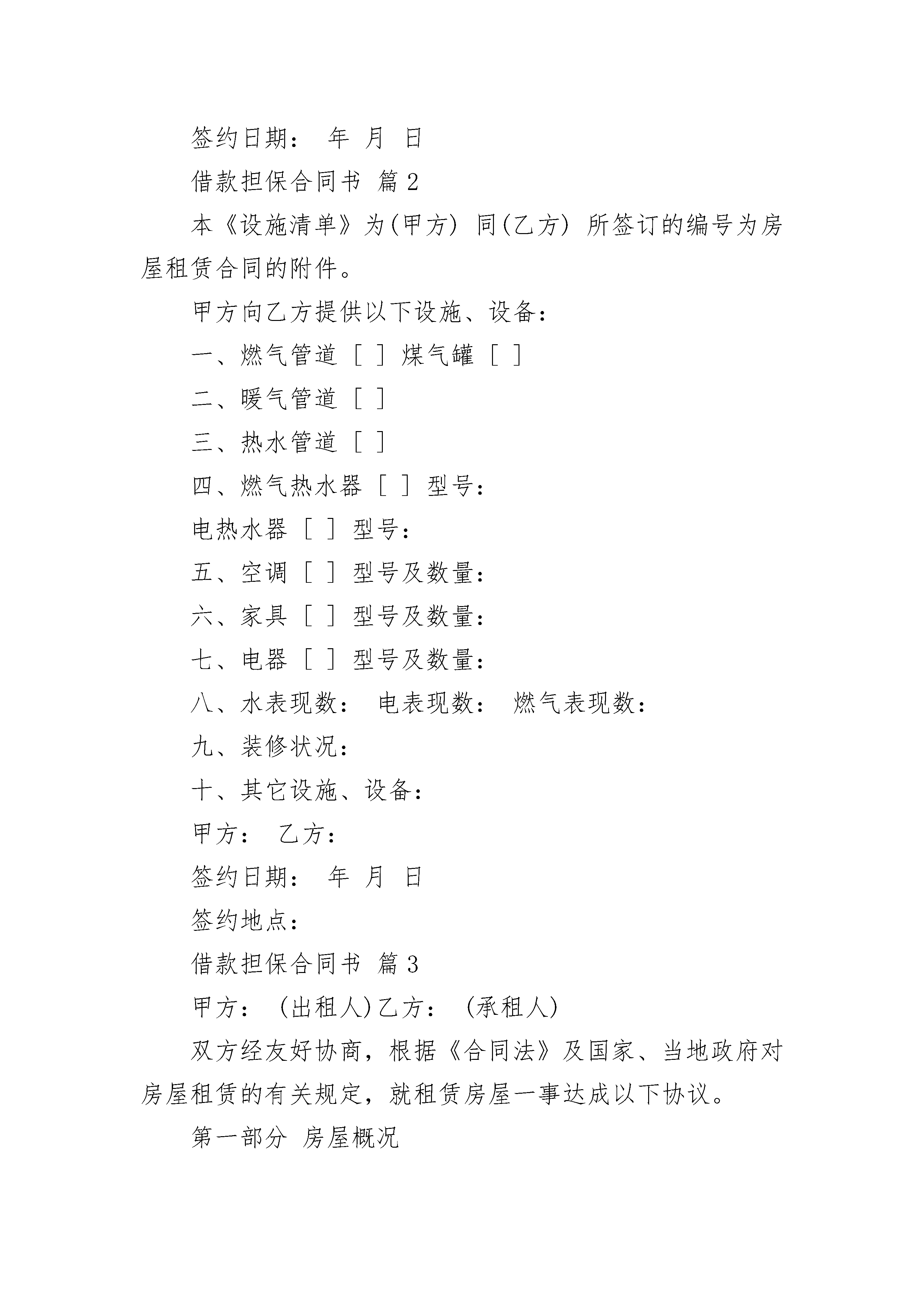 签约日期： 年 月 日

借款担保合同书 篇2

本《设施清单》为(甲方) 同(乙方) 所签订的编号为房屋租赁合同的附件。

甲方向乙方提供以下设施、设备：

一、燃气管道 [ ] 煤气罐 [ ]

二、暖气管道 [ ]

三、热水管道 [ ]

四、燃气热水器 [ ] 型号：

电热水器 [ ] 型号：

五、空调 [ ] 型号及数量：

六、家具 [ ] 型号及数量：

七、电器 [ ] 型号及数量：

八、水表现数： 电表现数： 燃气表现数：

九、装修状况：

十、其它设施、设备：

甲方： 乙方：

签约日期： 年 月 日

签约地点：

借款担保合同书 篇3

甲方： (出租人)乙方： (承租人)

双方经友好协商，根据《合同法》及国家、当地政府对房屋租赁的有关规定，就租赁房屋一事达成以下协议。

第一部分 房屋概况